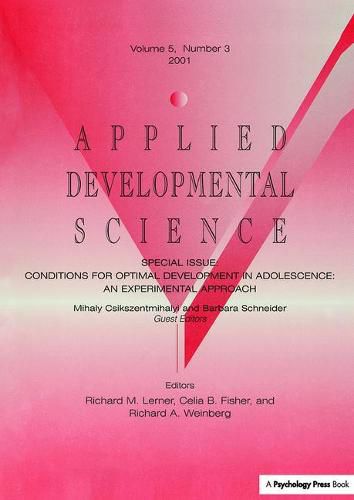 Volume 5, Number 3
2001

APPLIED
DEVELOPMENTAL
SCIENCE

SPECIAL ISSUE:
CONDITIONS FOR OPTIMAL DEVELOPMENT IN ADOLESCENCE:
AN EXPERIMENTAL APPROACH

Mihaly Csikszentmihalyi and Barbara Schneider
Guest Editors

Editors
Richard M. Lerner, Celia B. Fisher, and
Richard A. Weinberg

A Psychology Press Book